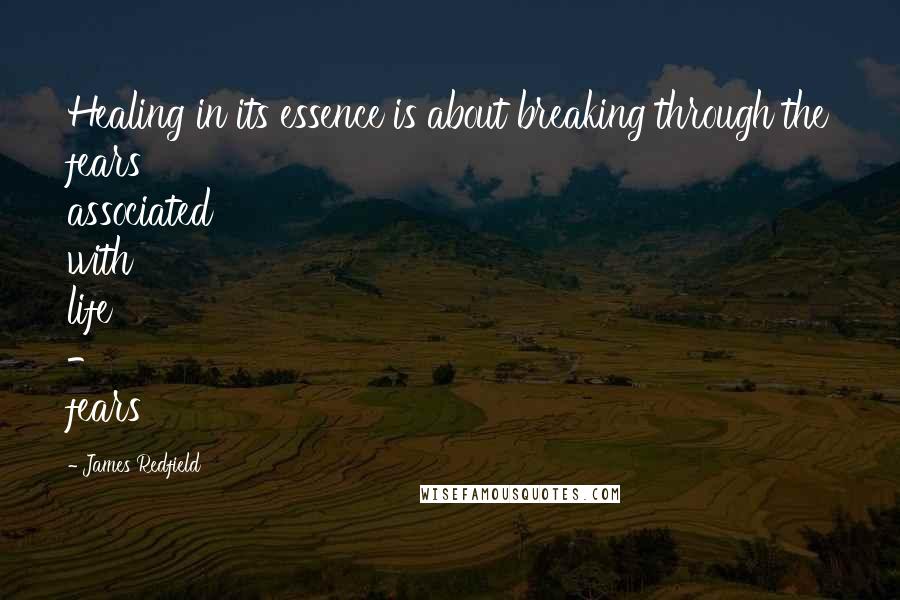 Healing in its essence is about breaking through the fears
associated
with
life
-
fears

- James Redfield

WISEFAMOUSQUOTES.COM